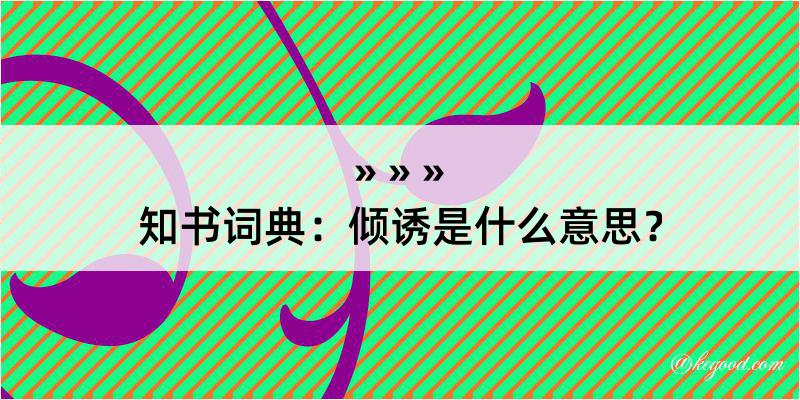 » » »

知书词典：倾诱是什么意思？

@kegood.com